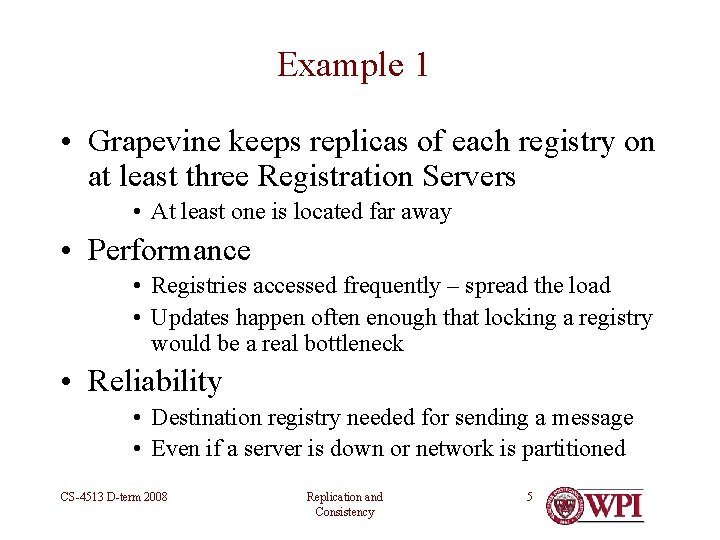 Example 1

• Grapevine keeps replicas of each registry on at least three Registration Servers
  • At least one is located far away
• Performance
  • Registries accessed frequently – spread the load
  • Updates happen often enough that locking a registry would be a real bottleneck
• Reliability
  • Destination registry needed for sending a message
  • Even if a server is down or network is partitioned

CS-4513 D-term 2008

Replication and Consistency

5

WPI